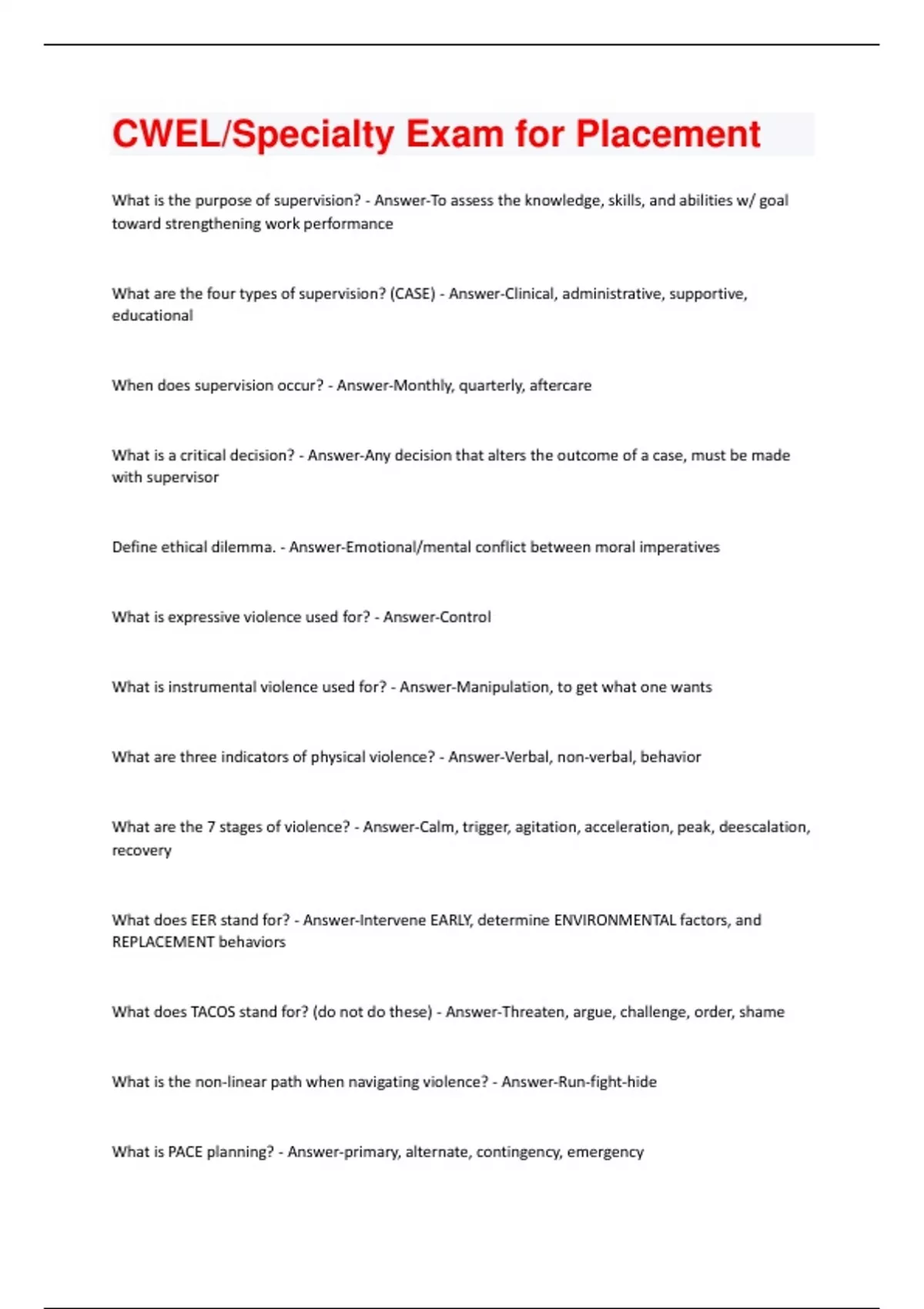 CWEL/Specialty Exam for Placement

What is the purpose of supervision? - Answer-To assess the knowledge, skills, and abilities w/ goal toward strengthening work performance

What are the four types of supervision? (CASE) - Answer-Clinical, administrative, supportive, educational

When does supervision occur? - Answer-Monthly, quarterly, aftercare

What is a critical decision? - Answer-Any decision that alters the outcome of a case, must be made with supervisor

Define ethical dilemma. - Answer-Emotional/mental conflict between moral imperatives

What is expressive violence used for? - Answer-Control

What is instrumental violence used for? - Answer-Manipulation, to get what one wants

What are three indicators of physical violence? - Answer-Verbal, non-verbal, behavior

What are the 7 stages of violence? - Answer-Calm, trigger, agitation, acceleration, peak, deescalation, recovery

What does EER stand for? - Answer-Intervene EARLY, determine ENVIRONMENTAL factors, and REPLACEMENT behaviors

What does TACOS stand for? (do not do these) - Answer-Threaten, argue, challenge, order, shame

What is the non-linear path when navigating violence? - Answer-Run-fight-hide

What is PACE planning? - Answer-primary, alternate, contingency, emergency